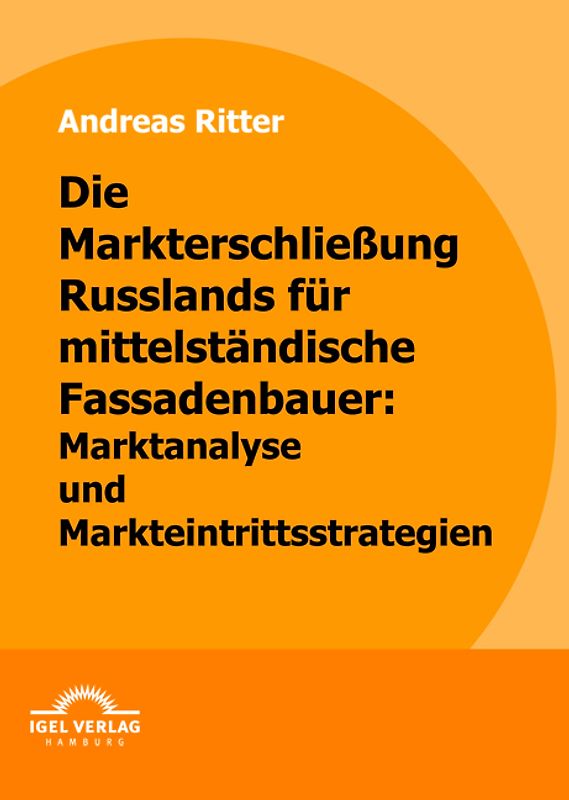 Andreas Ritter

Die Markterschließung Russlands für mittelständische Fassadenbauer: Marktanalyse und Markteintrittsstrategien

IGEL VERLAG
HAMBURG